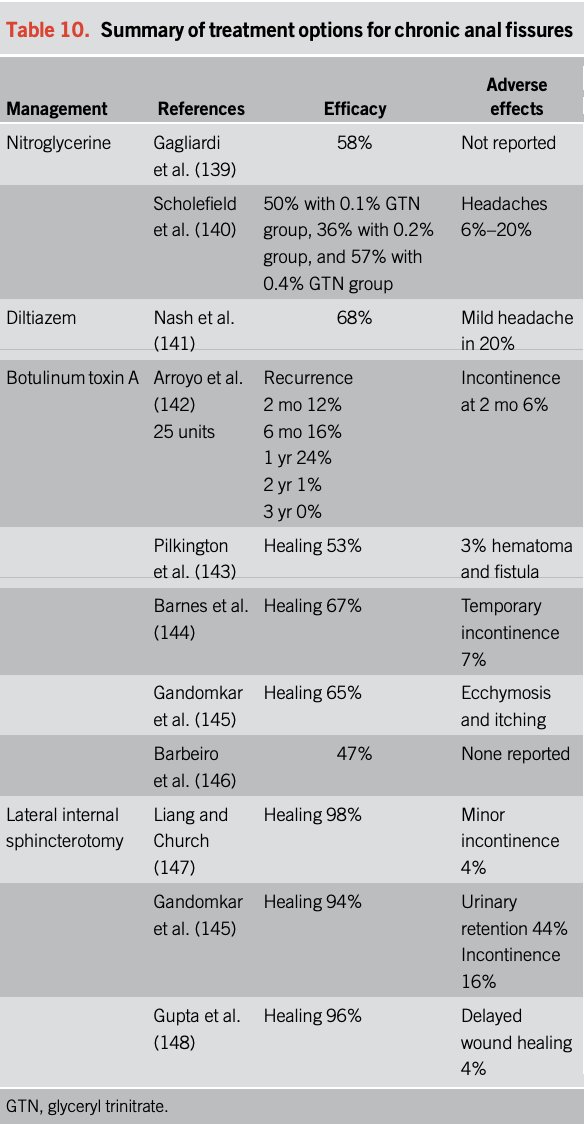 Table 10. Summary of treatment options for chronic anal fissures

| Management | References | Efficacy | Adverse effects |
|---|---|---|---|
| Nitroglycerine | Gagliardi et al. (139) | 58% | Not reported |
| | Scholefield et al. (140) | 50% with 0.1% GTN group, 36% with 0.2% group, and 57% with 0.4% GTN group | Headaches 6%–20% |
| Diltiazem | Nash et al. (141) | 68% | Mild headache in 20% |
| Botulinum toxin A | Arroyo et al. (142) 25 units | Recurrence 2 mo 12% 6 mo 16% 1 yr 24% 2 yr 1% 3 yr 0% | Incontinence at 2 mo 6% |
| | Pilkington et al. (143) | Healing 53% | 3% hematoma and fistula |
| | Barnes et al. (144) | Healing 67% | Temporary incontinence 7% |
| | Gandomkar et al. (145) | Healing 65% | Ecchymosis and itching |
| | Barbeiro et al. (146) | 47% | None reported |
| Lateral internal sphincterotomy | Liang and Church (147) | Healing 98% | Minor incontinence 4% |
| | Gandomkar et al. (145) | Healing 94% | Urinary retention 44% Incontinence 16% |
| | Gupta et al. (148) | Healing 96% | Delayed wound healing 4% |

GTN, glyceryl trinitrate.